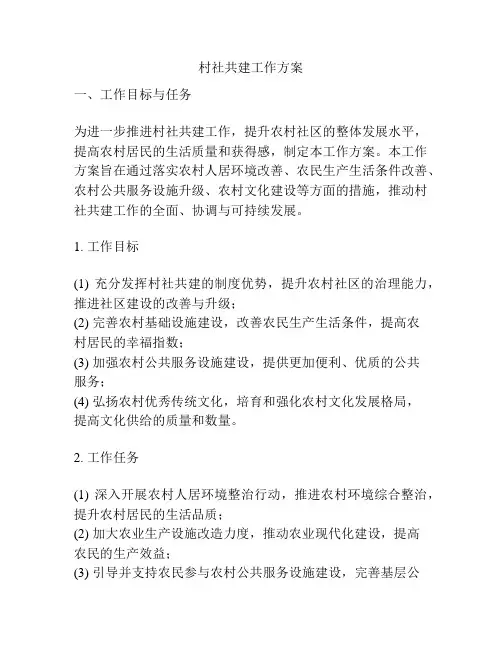 村社共建工作方案

一、工作目标与任务

为进一步推进村社共建工作，提升农村社区的整体发展水平，提高农村居民的生活质量和获得感，制定本工作方案。本工作方案旨在通过落实农村人居环境改善、农民生产生活条件改善、农村公共服务设施升级、农村文化建设等方面的措施，推动村社共建工作的全面、协调与可持续发展。

1. 工作目标

(1) 充分发挥村社共建的制度优势，提升农村社区的治理能力，推进社区建设的改善与升级；
(2) 完善农村基础设施建设，改善农民生产生活条件，提高农村居民的幸福指数；
(3) 加强农村公共服务设施建设，提供更加便利、优质的公共服务；
(4) 弘扬农村优秀传统文化，培育和强化农村文化发展格局，提高文化供给的质量和数量。

2. 工作任务

(1) 深入开展农村人居环境整治行动，推进农村环境综合整治，提升农村居民的生活品质；
(2) 加大农业生产设施改造力度，推动农业现代化建设，提高农民的生产效益；
(3) 引导并支持农民参与农村公共服务设施建设，完善基层公